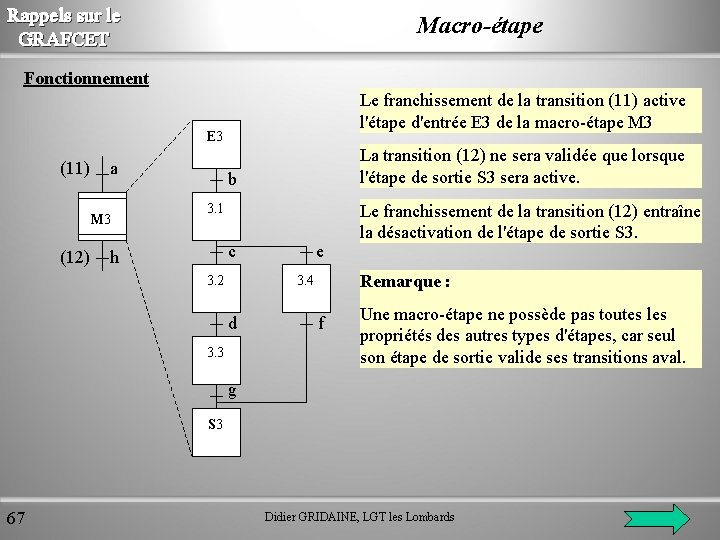 Rappels sur le GRAFCET

Macro-étape

Fonctionnement

(11) a

M3

(12) h

E3

b

3.1

c

e

3.2

3.4

d

f

3.3

g

S3

Le franchissement de la transition (11) active l'étape d'entrée E3 de la macro-étape M3

La transition (12) ne sera validée que lorsque l'étape de sortie S3 sera active.

Le franchissement de la transition (12) entraîne la désactivation de l'étape de sortie S3.

Remarque :

Une macro-étape ne possède pas toutes les propriétés des autres types d'étapes, car seul son étape de sortie valide ses transitions aval.

67

Didier GRIDAINE, LGT les Lombards